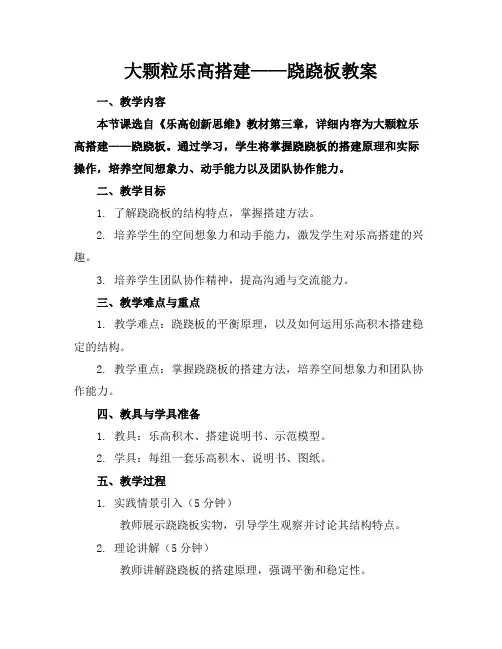 大颗粒乐高搭建——跷跷板教案

一、教学内容

本节课选自《乐高创新思维》教材第三章，详细内容为大颗粒乐高搭建——跷跷板。通过学习，学生将掌握跷跷板的搭建原理和实际操作，培养空间想象力、动手能力以及团队协作能力。

二、教学目标

1. 了解跷跷板的结构特点，掌握搭建方法。

2. 培养学生的空间想象力和动手能力，激发学生对乐高搭建的兴趣。

3. 培养学生团队协作精神，提高沟通与交流能力。

三、教学难点与重点

1. 教学难点：跷跷板的平衡原理，以及如何运用乐高积木搭建稳定的结构。

2. 教学重点：掌握跷跷板的搭建方法，培养空间想象力和团队协作能力。

四、教具与学具准备

1. 教具：乐高积木、搭建说明书、示范模型。

2. 学具：每组一套乐高积木、说明书、图纸。

五、教学过程

1. 实践情景引入（5 分钟）

教师展示跷跷板实物，引导学生观察并讨论其结构特点。

2. 理论讲解（5 分钟）

教师讲解跷跷板的搭建原理，强调平衡和稳定性。